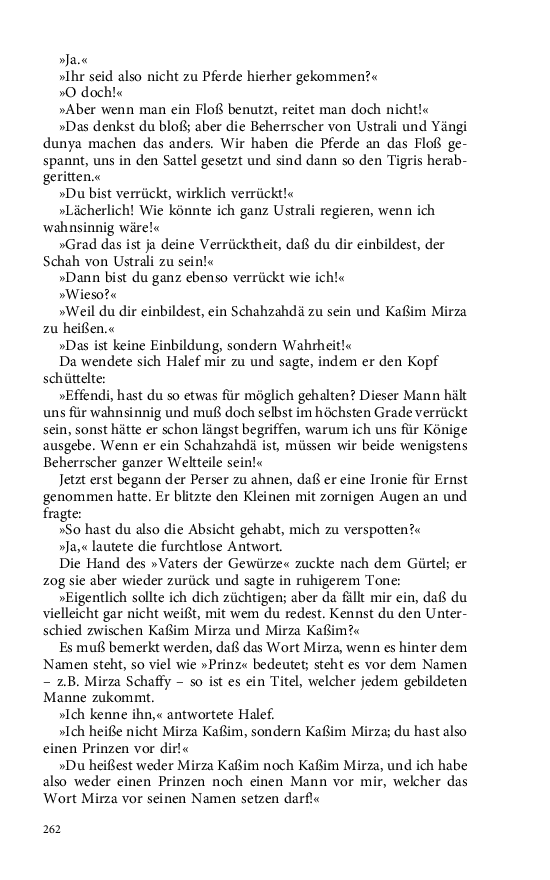 »Ja.«
»Ihr seid also nicht zu Pferde hierher gekommen?«
»O doch!«
»Aber wenn man ein Floß benutzt, reitet man doch nicht!«
»Das denkst du bloß; aber die Beherrscher von Ustrali und Yängi dunya machen das anders. Wir haben die Pferde an das Floß gespannt, uns in den Sattel gesetzt und sind dann so den Tigris herabgeritten.«
»Du bist verrückt, wirklich verrückt!«
»Lächerlich! Wie könnte ich ganz Ustrali regieren, wenn ich wahnsinnig wäre!«
»Grad das ist ja deine Verrücktheit, daß du dir einbildest, der Schah von Ustrali zu sein!«
»Dann bist du ganz ebenso verrückt wie ich!«
»Wieso?«
»Weil du dir einbildest, ein Schahzahdä zu sein und Kaßim Mirza zu heißen.«
»Das ist keine Einbildung, sondern Wahrheit!«
Da wendete sich Halef mir zu und sagte, indem er den Kopf schüttelte:
»Effendi, hast du so etwas für möglich gehalten? Dieser Mann hält uns für wahnsinnig und muß doch selbst im höchsten Grade verrückt sein, sonst hätte er schon längst begriffen, warum ich uns für Könige ausgebe. Wenn er ein Schahzahdä ist, müssen wir beide wenigstens Beherrscher ganzer Weltteile sein!«
Jetzt erst begann der Perser zu ahnen, daß er eine Ironie für Ernst genommen hatte. Er blitzte den Kleinen mit zornigen Augen an und fragte:
»So hast du also die Absicht gehabt, mich zu verspotten?«
»Ja,« lautete die furchtlose Antwort.
Die Hand des »Vaters der Gewürze« zuckte nach dem Gürtel; er zog sie aber wieder zurück und sagte in ruhigerem Tone:
»Eigentlich sollte ich dich züchtigen; aber da fällt mir ein, daß du vielleicht gar nicht weißt, mit wem du redest. Kennst du den Unterschied zwischen Kaßim Mirza und Mirza Kaßim?«
Es muß bemerkt werden, daß das Wort Mirza, wenn es hinter dem Namen steht, so viel wie »Prinz« bedeutet; steht es vor dem Namen – z.B. Mirza Schaffy – so ist es ein Titel, welcher jedem gebildeten Manne zukommt.
»Ich kenne ihn,« antwortete Halef.
»Ich heiße nicht Mirza Kaßim, sondern Kaßim Mirza; du hast also einen Prinzen vor dir!«
»Du heißest weder Mirza Kaßim noch Kaßim Mirza, und ich habe also weder einen Prinzen noch einen Mann vor mir, welcher das Wort Mirza vor seinen Namen setzen darf!«

262